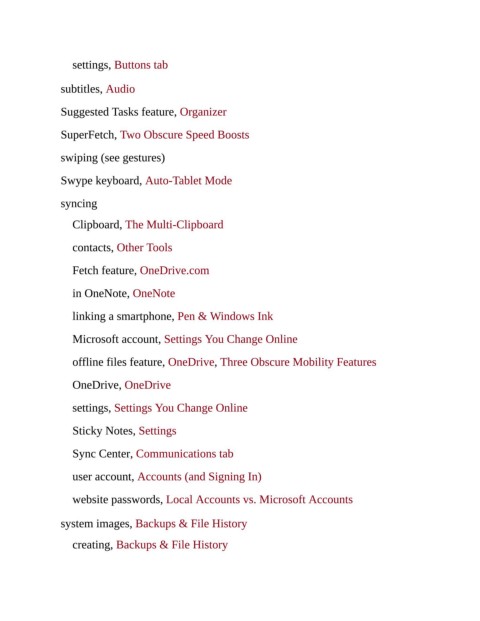 settings, Buttons tab

subtitles, Audio

Suggested Tasks feature, Organizer

SuperFetch, Two Obscure Speed Boosts

swiping (see gestures)

Swype keyboard, Auto-Tablet Mode

syncing

Clipboard, The Multi-Clipboard

contacts, Other Tools

Fetch feature, OneDrive.com

in OneNote, OneNote

linking a smartphone, Pen & Windows Ink

Microsoft account, Settings You Change Online

offline files feature, OneDrive, Three Obscure Mobility Features

OneDrive, OneDrive

settings, Settings You Change Online

Sticky Notes, Settings

Sync Center, Communications tab

user account, Accounts (and Signing In)

website passwords, Local Accounts vs. Microsoft Accounts

system images, Backups & File History

creating, Backups & File History